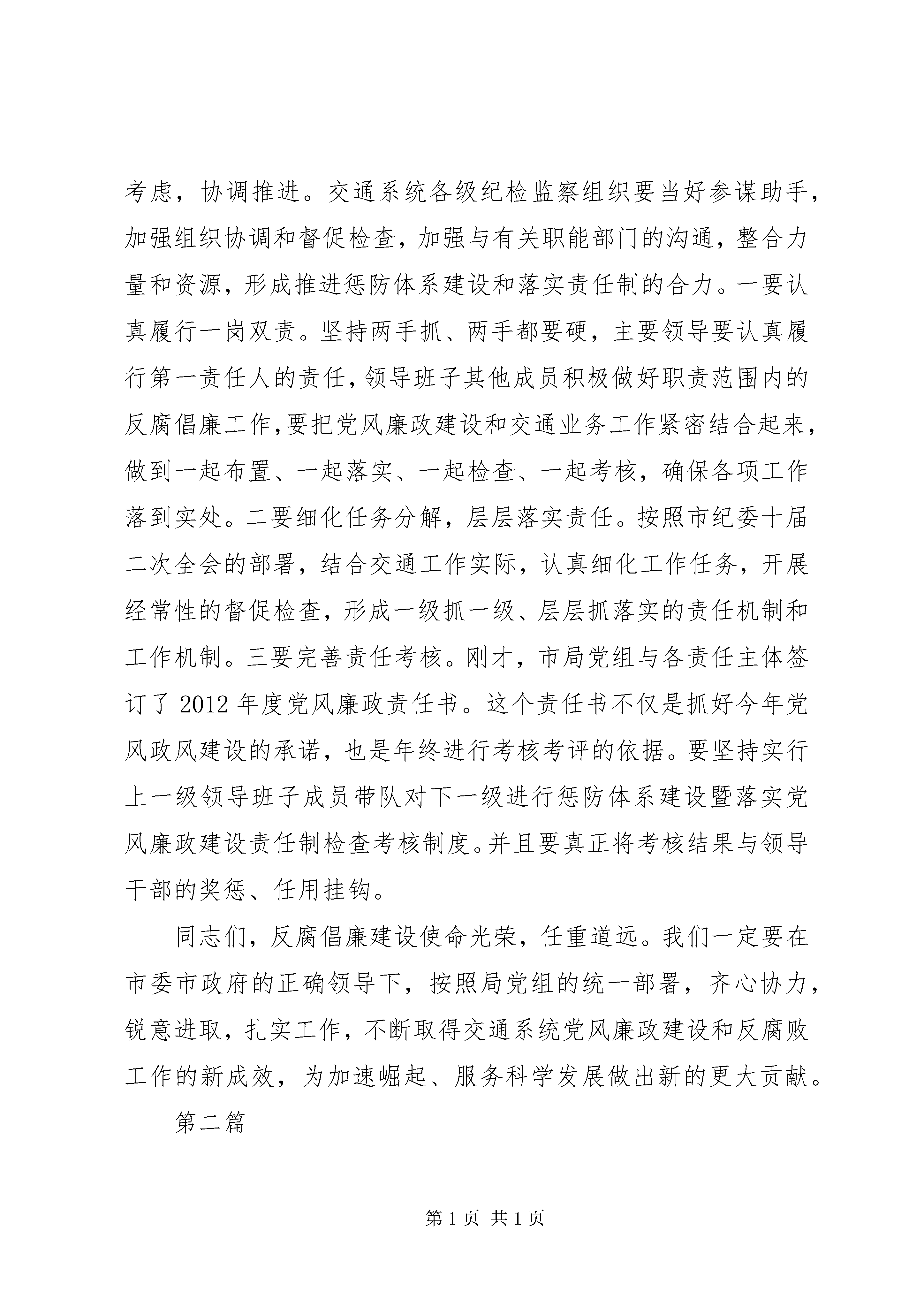 考虑，协调推进。交通系统各级纪检监察组织要当好参谋助手，加强组织协调和督促检查，加强与有关职能部门的沟通，整合力量和资源，形成推进惩防体系建设和落实责任制的合力。一要认真履行一岗双责。坚持两手抓、两手都要硬，主要领导要认真履行第一责任人的责任，领导班子其他成员积极做好职责范围内的反腐倡廉工作,要把党风廉政建设和交通业务工作紧密结合起来，做到一起布置、一起落实、一起检查、一起考核，确保各项工作落到实处。二要细化任务分解，层层落实责任。按照市纪委十届二次全会的部署，结合交通工作实际，认真细化工作任务，开展经常性的督促检查，形成一级抓一级、层层抓落实的责任机制和工作机制。三要完善责任考核。刚才，市局党组与各责任主体签订了 2012 年度党风廉政责任书。这个责任书不仅是抓好今年党风政风建设的承诺，也是年终进行考核考评的依据。要坚持实行上一级领导班子成员带队对下一级进行惩防体系建设暨落实党风廉政建设责任制检查考核制度。并且要真正将考核结果与领导干部的奖惩、任用挂钩。

同志们，反腐倡廉建设使命光荣，任重道远。我们一定要在市委市政府的正确领导下，按照局党组的统一部署，齐心协力，锐意进取，扎实工作，不断取得交通系统党风廉政建设和反腐败工作的新成效，为加速崛起、服务科学发展做出新的更大贡献。

第二篇

第 1 页 共 1 页